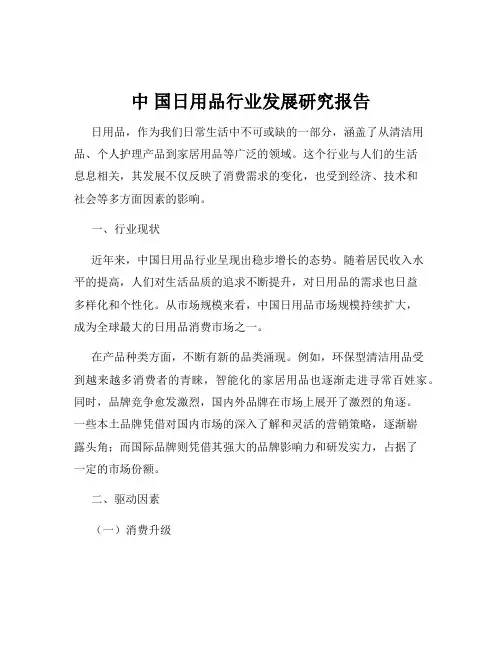 中 国日用品行业发展研究报告

日用品，作为我们日常生活中不可或缺的一部分，涵盖了从清洁用品、个人护理产品到家居用品等广泛的领域。这个行业与人们的生活息息相关，其发展不仅反映了消费需求的变化，也受到经济、技术和社会等多方面因素的影响。

一、行业现状

近年来，中国日用品行业呈现出稳步增长的态势。随着居民收入水平的提高，人们对生活品质的追求不断提升，对日用品的需求也日益多样化和个性化。从市场规模来看，中国日用品市场规模持续扩大，成为全球最大的日用品消费市场之一。

在产品种类方面，不断有新的品类涌现。例如，环保型清洁用品受到越来越多消费者的青睐，智能化的家居用品也逐渐走进寻常百姓家。同时，品牌竞争愈发激烈，国内外品牌在市场上展开了激烈的角逐。一些本土品牌凭借对国内市场的深入了解和灵活的营销策略，逐渐崭露头角；而国际品牌则凭借其强大的品牌影响力和研发实力，占据了一定的市场份额。

二、驱动因素

（一）消费升级